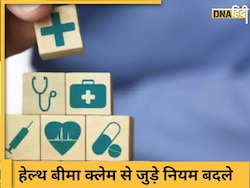 DNA हिंदी

हेल्थ बीमा क्लेम से जुड़े नियम बदले